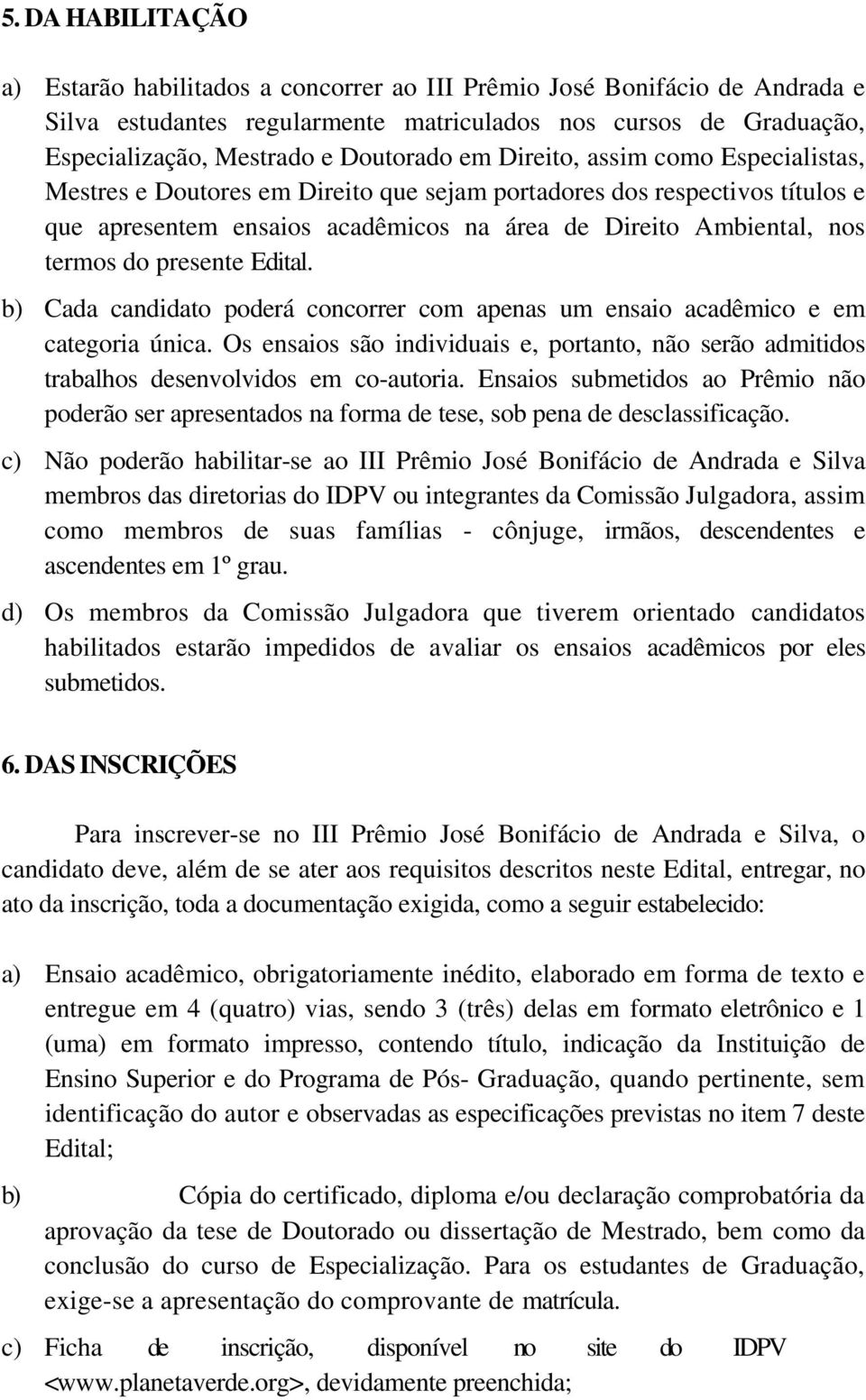 5. DA HABILITAÇÃO

a) Estarão habilitados a concorrer ao III Prêmio José Bonifácio de Andrada e Silva estudantes regularmente matriculados nos cursos de Graduação, Especialização, Mestrado e Doutorado em Direito, assim como Especialistas, Mestres e Doutores em Direito que sejam portadores dos respectivos títulos e que apresentem ensaios acadêmicos na área de Direito Ambiental, nos termos do presente Edital.

b) Cada candidato poderá concorrer com apenas um ensaio acadêmico e em categoria única. Os ensaios são individuais e, portanto, não serão admitidos trabalhos desenvolvidos em co-autoria. Ensaios submetidos ao Prêmio não poderão ser apresentados na forma de tese, sob pena de desclassificação.

c) Não poderão habilitar-se ao III Prêmio José Bonifácio de Andrada e Silva membros das diretorias do IDPV ou integrantes da Comissão Julgadora, assim como membros de suas famílias - cônjuge, irmãos, descendentes e ascendentes em 1º grau.

d) Os membros da Comissão Julgadora que tiverem orientado candidatos habilitados estarão impedidos de avaliar os ensaios acadêmicos por eles submetidos.

6. DAS INSCRIÇÕES

Para inscrever-se no III Prêmio José Bonifácio de Andrada e Silva, o candidato deve, além de se ater aos requisitos descritos neste Edital, entregar, no ato da inscrição, toda a documentação exigida, como a seguir estabelecido:

a) Ensaio acadêmico, obrigatoriamente inédito, elaborado em forma de texto e entregue em 4 (quatro) vias, sendo 3 (três) delas em formato eletrônico e 1 (uma) em formato impresso, contendo título, indicação da Instituição de Ensino Superior e do Programa de Pós- Graduação, quando pertinente, sem identificação do autor e observadas as especificações previstas no item 7 deste Edital;

b) Cópia do certificado, diploma e/ou declaração comprobatória da aprovação da tese de Doutorado ou dissertação de Mestrado, bem como da conclusão do curso de Especialização. Para os estudantes de Graduação, exige-se a apresentação do comprovante de matrícula.

c) Ficha de inscrição, disponível no site do IDPV <www.planetaverde.org>, devidamente preenchida;